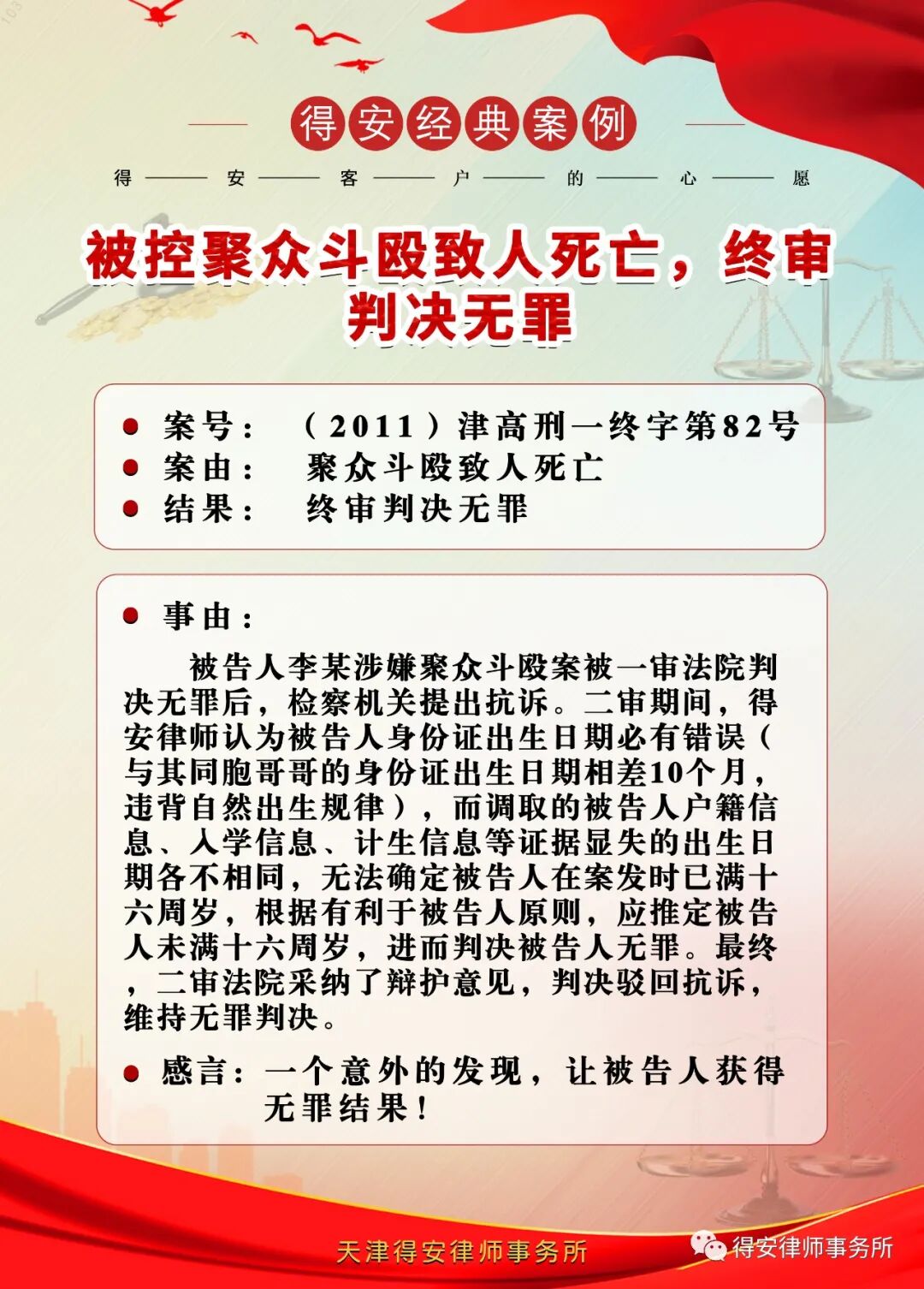 得安经典案例

得——安——客——户——的——心——愿

被控聚众斗殴致人死亡，终审判决无罪

案号：（2011）津高刑一终字第82号
案由：聚众斗殴致人死亡
结果：终审判决无罪

事由：

被告人李某涉嫌聚众斗殴案被一审法院判决无罪后，检察机关提出抗诉。二审期间，得安律师认为被告人身份证出生日期必有错误（与其同胞哥哥的身份证出生日期相差10个月，违背自然出生规律），而调取的被告人户籍信息、入学信息、计生信息等证据显失的出生日期各不相同，无法确定被告人在案发时已满十六周岁，根据有利于被告人原则，应推定被告人未满十六周岁，进而判决被告人无罪。最终，二审法院采纳了辩护意见，判决驳回抗诉，维持无罪判决。

感言：一个意外的发现，让被告人获得无罪结果！

天津得安律师事务所

得安律师事务所